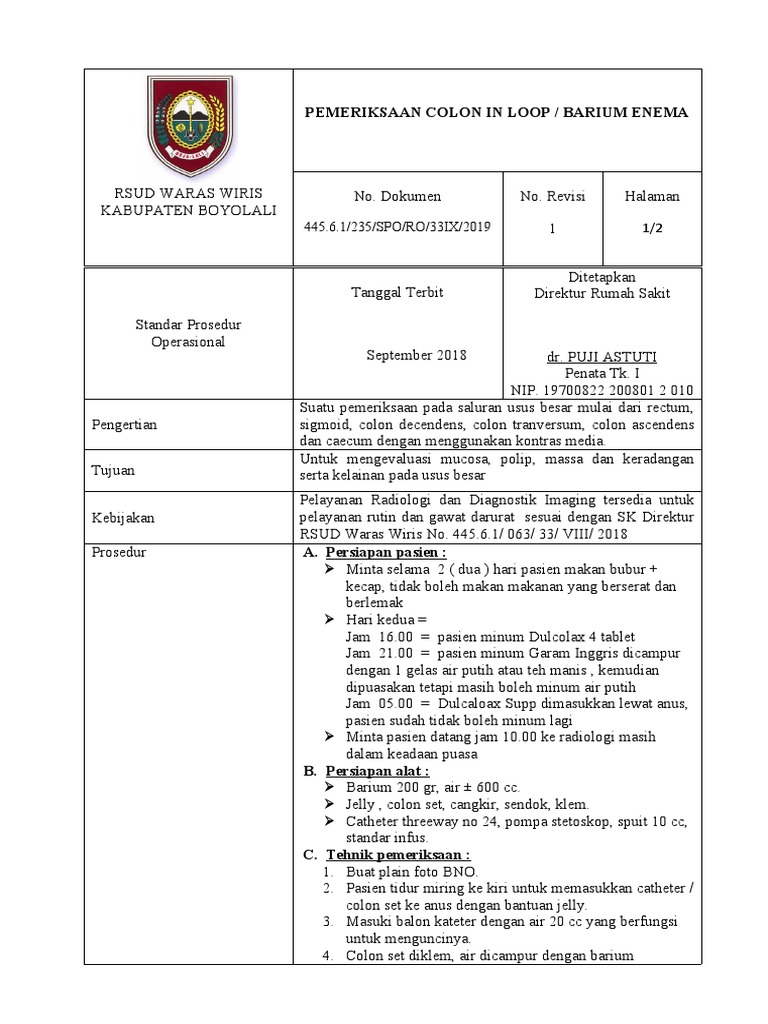 RSUD WARAS WIRIS
KABUPATEN BOYOLALI

PEMERIKSAAN COLON IN LOOP / BARIUM ENEMA

No. Dokumen
445.6.1/235/SPO/RO/33IX/2019

No. Revisi
1

Halaman
1/2

Standar Prosedur Operasional

Tanggal Terbit

September 2018

Ditetapkan
Direktur Rumah Sakit

dr. PUJI ASTUTI
Penata Tk. I
NIP. 19700822 200801 2 010

Pengertian

Suatu pemeriksaan pada saluran usus besar mulai dari rectum, sigmoid, colon decendens, colon tranversum, colon ascendens dan caecum dengan menggunakan kontras media.

Tujuan

Untuk mengevaluasi mucosa, polip, massa dan keradangan serta kelainan pada usus besar

Kebijakan

Pelayanan Radiologi dan Diagnostik Imaging tersedia untuk pelayanan rutin dan gawat darurat sesuai dengan SK Direktur RSUD Waras Wiris No. 445.6.1/ 063/ 33/ VIII/ 2018

Prosedur

A. Persiapan pasien :
➢ Minta selama 2 ( dua ) hari pasien makan bubur + kecap, tidak boleh makan makanan yang berserat dan berlemak
➢ Hari kedua =
Jam 16.00 = pasien minum Dulcolax 4 tablet
Jam 21.00 = pasien minum Garam Inggris dicampur dengan 1 gelas air putih atau teh manis , kemudian dipuasakan tetapi masih boleh minum air putih
Jam 05.00 = Dulcaloax Supp dimasukkan lewat anus, pasien sudah tidak boleh minum lagi
➢ Minta pasien datang jam 10.00 ke radiologi masih dalam keadaan puasa

B. Persiapan alat :
➢ Barium 200 gr, air ± 600 cc.
➢ Jelly , colon set, cangkir, sendok, klem.
➢ Catheter threeway no 24, pompa stetoskop, spuit 10 cc, standar infus.

C. Tehnik pemeriksaan :
1. Buat plain foto BNO.
2. Pasien tidur miring ke kiri untuk memasukkan catheter / colon set ke anus dengan bantuan jelly.
3. Masuki balon kateter dengan air 20 cc yang berfungsi untuk menguncinya.
4. Colon set diklem, air dicampur dengan barium